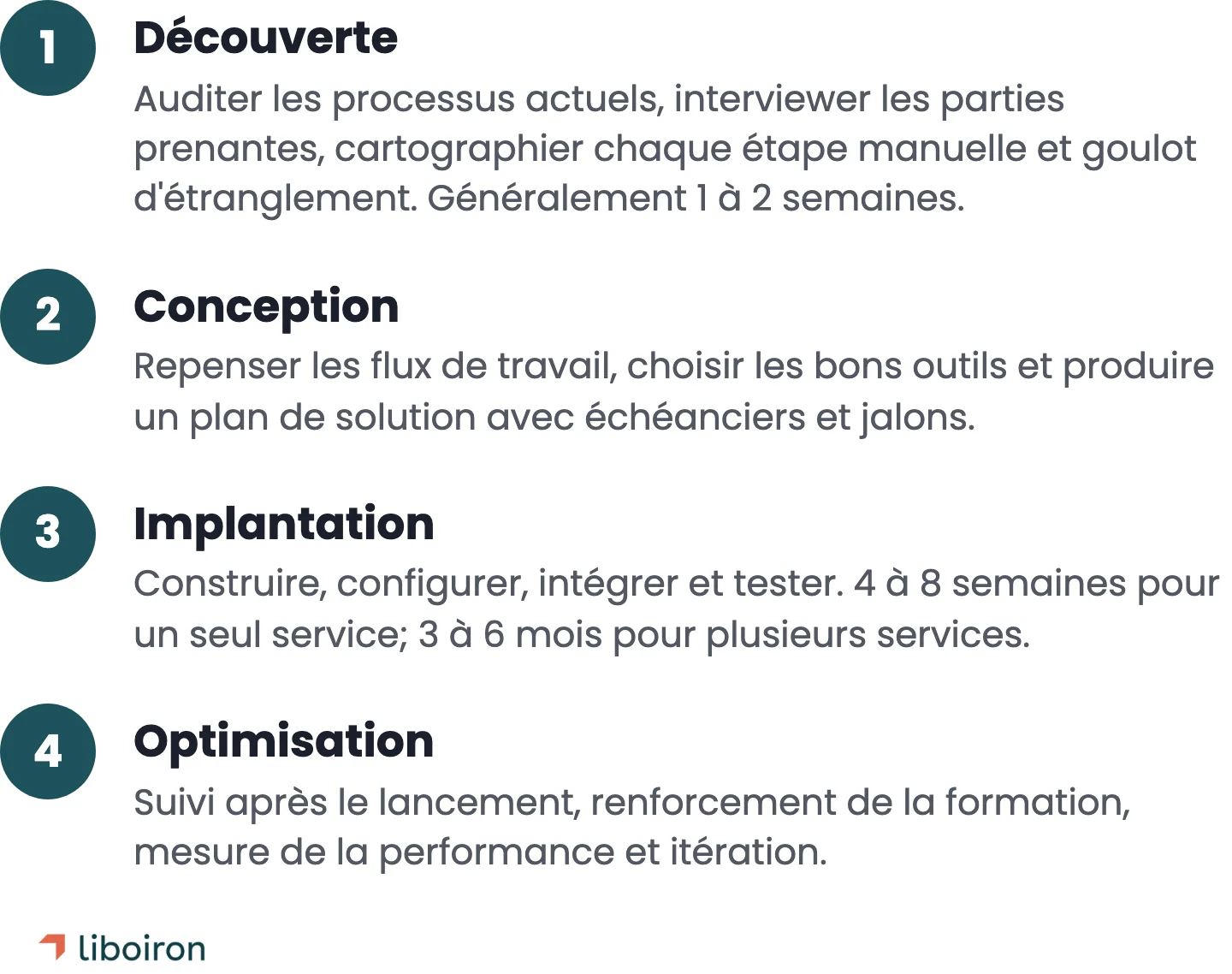 1
Découverte
Auditer les processus actuels, interviewer les parties prenantes, cartographier chaque étape manuelle et goulot d'étranglement. Généralement 1 à 2 semaines.

2
Conception
Repenser les flux de travail, choisir les bons outils et produire un plan de solution avec échéanciers et jalons.

3
Implantation
Construire, configurer, intégrer et tester. 4 à 8 semaines pour un seul service; 3 à 6 mois pour plusieurs services.

4
Optimisation
Suivi après le lancement, renforcement de la formation, mesure de la performance et itération.

liboiron